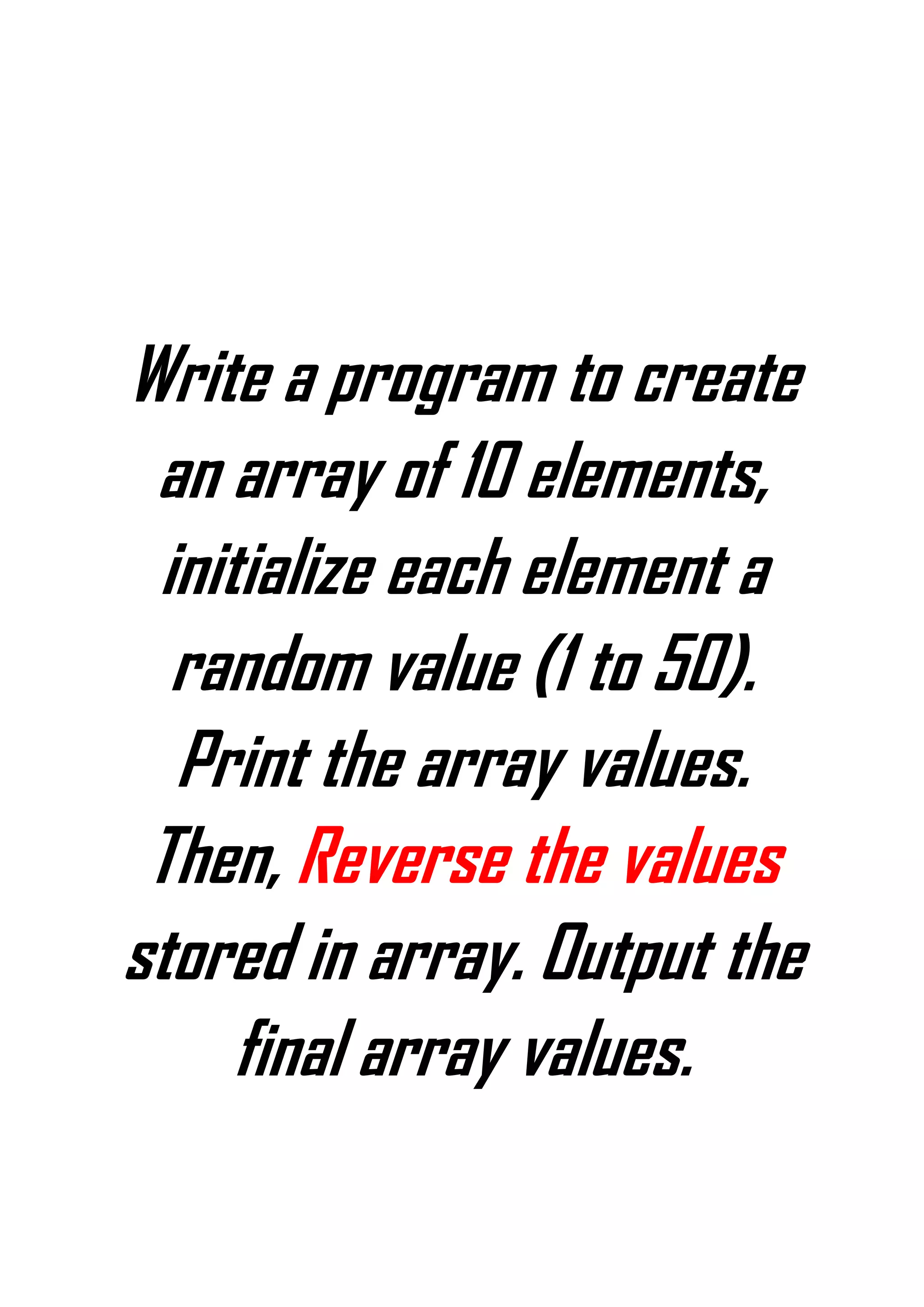 Write a program to create an array of 10 elements, initialize each element a random value (1 to 50). Print the array values. Then, Reverse the values stored in array. Output the final array values.